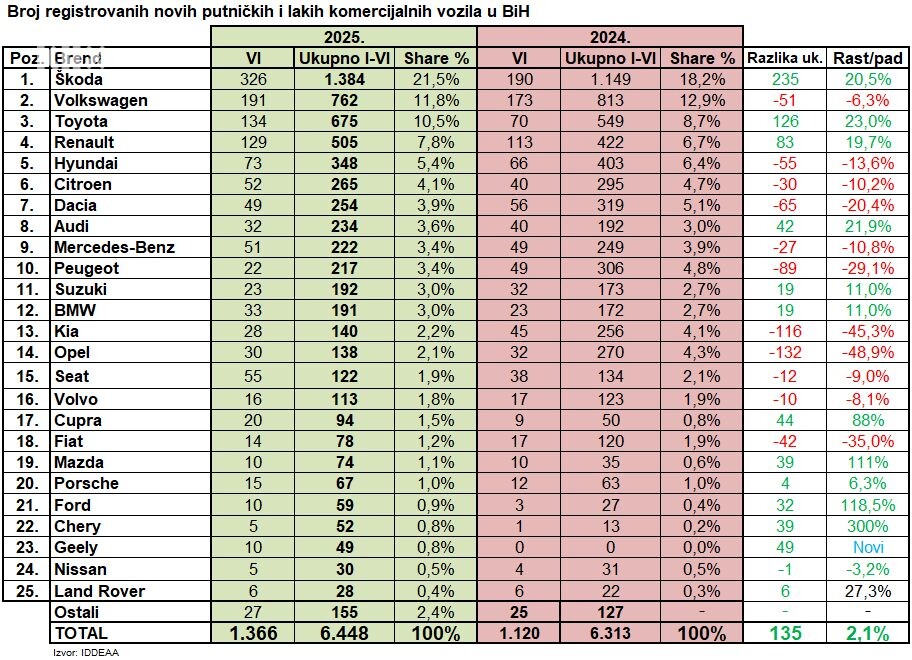 Broj registrovanih novih putničkih i lakih komercijalnih vozila u BiH

| | | 2025. | | | 2024. | | | | |
|---|---|---|---|---|---|---|---|---|---|
| Poz. | Brend | VI | Ukupno I-VI | Share % | VI | Ukupno I-VI | Share % | Razlika uk. | Rast/pad |
| 1. | Škoda | 326 | 1.384 | 21,5% | 190 | 1.149 | 18,2% | 235 | 20,5% |
| 2. | Volkswagen | 191 | 762 | 11,8% | 173 | 813 | 12,9% | -51 | -6,3% |
| 3. | Toyota | 134 | 675 | 10,5% | 70 | 549 | 8,7% | 126 | 23,0% |
| 4. | Renault | 129 | 505 | 7,8% | 113 | 422 | 6,7% | 83 | 19,7% |
| 5. | Hyundai | 73 | 348 | 5,4% | 66 | 403 | 6,4% | -55 | -13,6% |
| 6. | Citroen | 52 | 265 | 4,1% | 40 | 295 | 4,7% | -30 | -10,2% |
| 7. | Dacia | 49 | 254 | 3,9% | 56 | 319 | 5,1% | -65 | -20,4% |
| 8. | Audi | 32 | 234 | 3,6% | 40 | 192 | 3,0% | 42 | 21,9% |
| 9. | Mercedes-Benz | 51 | 222 | 3,4% | 49 | 249 | 3,9% | -27 | -10,8% |
| 10. | Peugeot | 22 | 217 | 3,4% | 49 | 306 | 4,8% | -89 | -29,1% |
| 11. | Suzuki | 23 | 192 | 3,0% | 32 | 173 | 2,7% | 19 | 11,0% |
| 12. | BMW | 33 | 191 | 3,0% | 23 | 172 | 2,7% | 19 | 11,0% |
| 13. | Kia | 28 | 140 | 2,2% | 45 | 256 | 4,1% | -116 | -45,3% |
| 14. | Opel | 30 | 138 | 2,1% | 32 | 270 | 4,3% | -132 | -48,9% |
| 15. | Seat | 55 | 122 | 1,9% | 38 | 134 | 2,1% | -12 | -9,0% |
| 16. | Volvo | 16 | 113 | 1,8% | 17 | 123 | 1,9% | -10 | -8,1% |
| 17. | Cupra | 20 | 94 | 1,5% | 9 | 50 | 0,8% | 44 | 88% |
| 18. | Fiat | 14 | 78 | 1,2% | 17 | 120 | 1,9% | -42 | -35,0% |
| 19. | Mazda | 10 | 74 | 1,1% | 10 | 35 | 0,6% | 39 | 111% |
| 20. | Porsche | 15 | 67 | 1,0% | 12 | 63 | 1,0% | 4 | 6,3% |
| 21. | Ford | 10 | 59 | 0,9% | 3 | 27 | 0,4% | 32 | 118,5% |
| 22. | Chery | 5 | 52 | 0,8% | 1 | 13 | 0,2% | 39 | 300% |
| 23. | Geely | 10 | 49 | 0,8% | 0 | 0 | 0,0% | 49 | Novi |
| 24. | Nissan | 5 | 30 | 0,5% | 4 | 31 | 0,5% | -1 | -3,2% |
| 25. | Land Rover | 6 | 28 | 0,4% | 6 | 22 | 0,3% | 6 | 27,3% |
| | Ostali | 27 | 155 | 2,4% | 25 | 127 | - | - | - |
| | TOTAL | 1.366 | 6.448 | 100% | 1.120 | 6.313 | 100% | 135 | 2,1% |

Izvor: IDDEAA